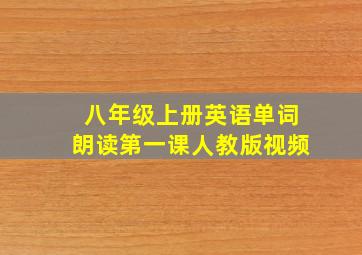 八年级上册英语单词
朗读第一课人教版视频